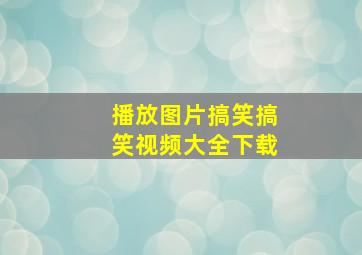 播放图片搞笑搞笑视频大全下载